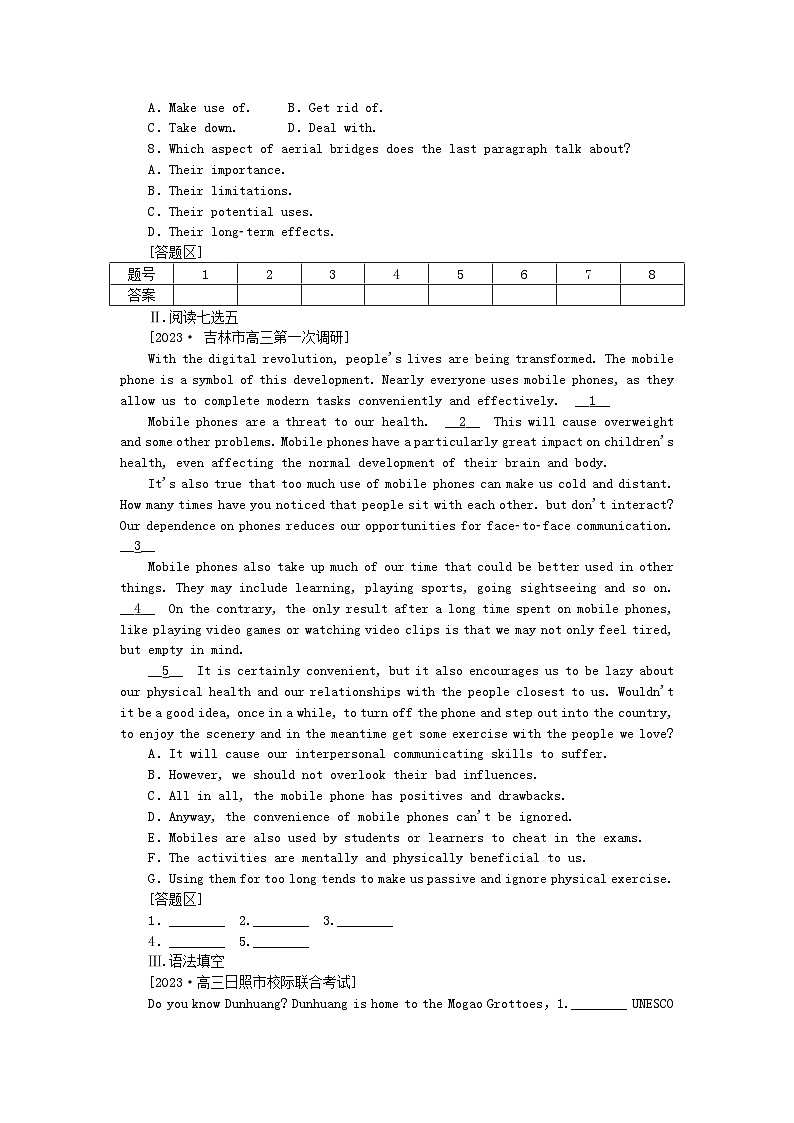 A. Make use of.　　B. Get rid of.
C. Take down.　　D. Deal with.
8. Which aspect of aerial bridges does the last paragraph talk about?
A. Their importance.
B. Their limitations.
C. Their potential uses.
D. Their long-term effects.
[答题区]

| 题号 | 1 | 2 | 3 | 4 | 5 | 6 | 7 | 8 |
|---|---|---|---|---|---|---|---|---|
| 答案 | | | | | | | | |

Ⅱ.阅读七选五
[2023· 吉林市高三第一次调研]
With the digital revolution, people's lives are being transformed. The mobile phone is a symbol of this development. Nearly everyone uses mobile phones, as they allow us to complete modern tasks conveniently and effectively. __1__

Mobile phones are a threat to our health. __2__ This will cause overweight and some other problems. Mobile phones have a particularly great impact on children's health, even affecting the normal development of their brain and body.

It's also true that too much use of mobile phones can make us cold and distant. How many times have you noticed that people sit with each other. but don't interact? Our dependence on phones reduces our opportunities for face-to-face communication. __3__

Mobile phones also take up much of our time that could be better used in other things. They may include learning, playing sports, going sightseeing and so on. __4__ On the contrary, the only result after a long time spent on mobile phones, like playing video games or watching video clips is that we may not only feel tired, but empty in mind.

__5__ It is certainly convenient, but it also encourages us to be lazy about our physical health and our relationships with the people closest to us. Wouldn't it be a good idea, once in a while, to turn off the phone and step out into the country, to enjoy the scenery and in the meantime get some exercise with the people we love?
A. It will cause our interpersonal communicating skills to suffer.
B. However, we should not overlook their bad influences.
C. All in all, the mobile phone has positives and drawbacks.
D. Anyway, the convenience of mobile phones can't be ignored.
E. Mobiles are also used by students or learners to cheat in the exams.
F. The activities are mentally and physically beneficial to us.
G. Using them for too long tends to make us passive and ignore physical exercise.
[答题区]
1. ________　2. ________　3. ________
4. ________　5. ________
Ⅲ.语法填空
[2023·高三日照市校际联合考试]
Do you know Dunhuang? Dunhuang is home to the Mogao Grottoes, 1. ________ UNESCO